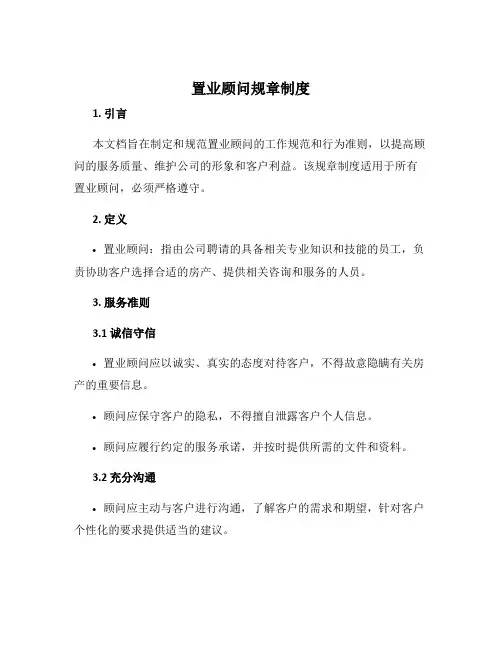 置业顾问规章制度

1. 引言

本文档旨在制定和规范置业顾问的工作规范和行为准则，以提高顾问的服务质量、维护公司的形象和客户利益。该规章制度适用于所有置业顾问，必须严格遵守。

2. 定义

• 置业顾问：指由公司聘请的具备相关专业知识和技能的员工，负责协助客户选择合适的房产、提供相关咨询和服务的人员。

3. 服务准则

3.1 诚信守信

• 置业顾问应以诚实、真实的态度对待客户，不得故意隐瞒有关房产的重要信息。

• 顾问应保守客户的隐私，不得擅自泄露客户个人信息。

• 顾问应履行约定的服务承诺，并按时提供所需的文件和资料。

3.2 充分沟通

• 顾问应主动与客户进行沟通，了解客户的需求和期望，针对客户个性化的要求提供适当的建议。